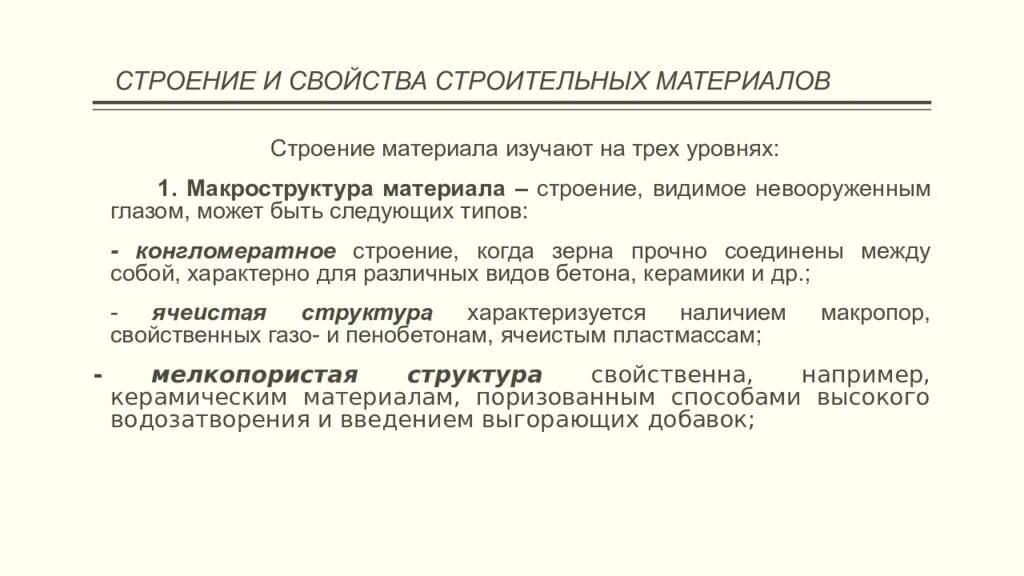 СТРОЕНИЕ И СВОЙСТВА СТРОИТЕЛЬНЫХ МАТЕРИАЛОВ

Строение материала изучают на трех уровнях:

1. Макроструктура материала – строение, видимое невооруженным глазом, может быть следующих типов:

- конгломератное строение, когда зерна прочно соединены между собой, характерно для различных видов бетона, керамики и др.;

- ячеистая структура характеризуется наличием макропор, свойственных газо- и пенобетонам, ячеистым пластмассам;

- мелкопористая структура свойственна, например, керамическим материалам, поризованным способами высокого водозатворения и введением выгорающих добавок;